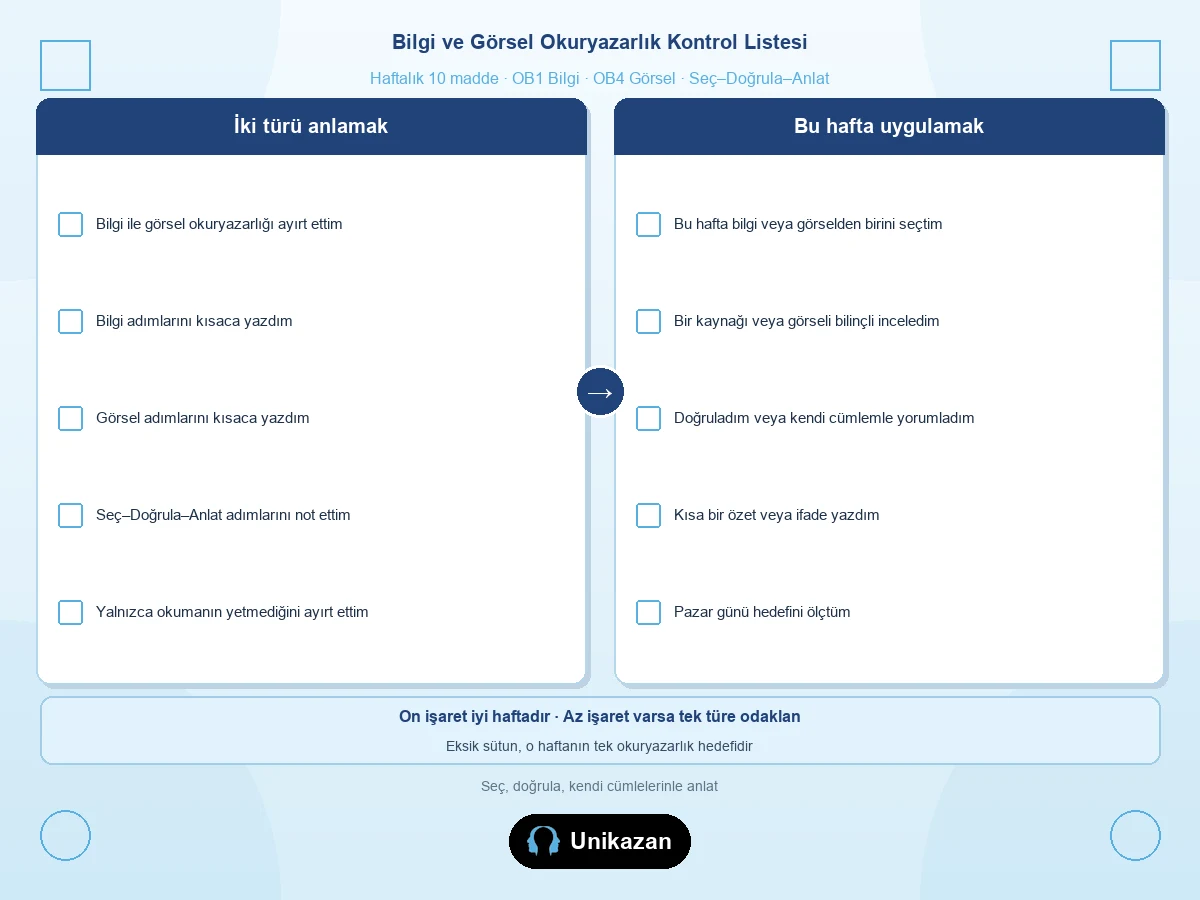 Bilgi ve Görsel Okuryazarlık Kontrol Listesi

Haftalık 10 madde · OB1 Bilgi · OB4 Görsel · Seç–Doğrula–Anlat

İki türü anlamak

Bilgi ile görsel okuryazarlığı ayırt ettim

Bilgi adımlarını kısaca yazdım

Görsel adımlarını kısaca yazdım

Seç–Doğrula–Anlat adımlarını not ettim

Yalnızca okumanın yetmediğini ayırt ettim

→

Bu hafta uygulamak

Bu hafta bilgi veya görselden birini seçtim

Bir kaynağı veya görseli bilinçli inceledim

Doğruladım veya kendi cümlemle yorumladım

Kısa bir özet veya ifade yazdım

Pazar günü hedefini ölçtüm

On işaret iyi haftadır · Az işaret varsa tek türe odaklan

Eksik sütun, o haftanın tek okuryazarlık hedefidir

Seç, doğrula, kendi cümlelerinle anlat

Unikazan